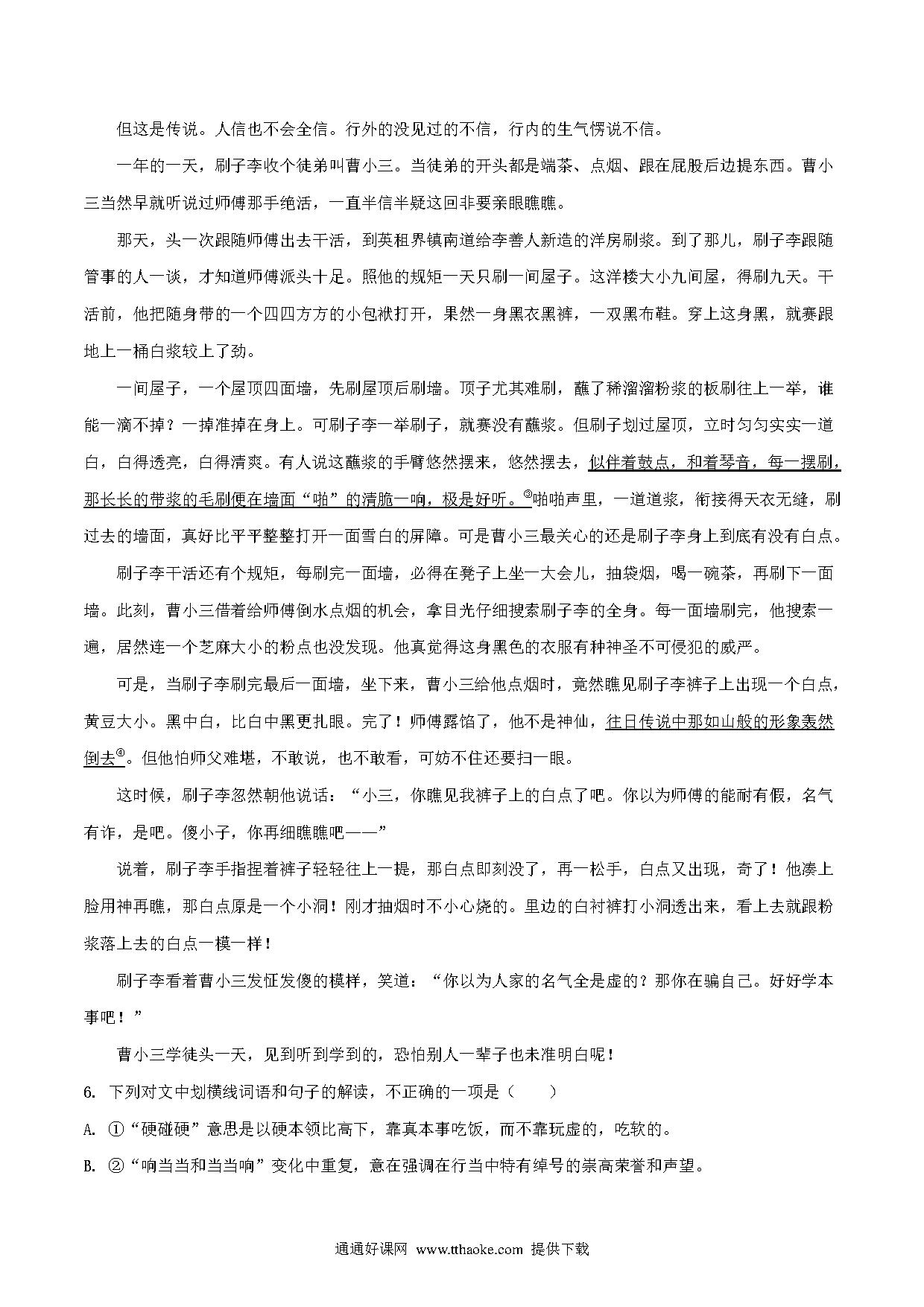 但这是传说。人信也不会全信。行外的没见过的不信，行内的生气愣说不信。

一年的一天，刷子李收个徒弟叫曹小三。当徒弟的开头都是端茶、点烟、跟在屁股后边提东西。曹小三当然早就听说过师傅那手绝活，一直半信半疑这回非要亲眼瞧瞧。

那天，头一次跟随师傅出去干活，到英租界镇南道给李善人新造的洋房刷浆。到了那儿，刷子李跟随管事的人一谈，才知道师傅派头十足。照他的规矩一天只刷一间屋子。这洋楼大小九间屋，得刷九天。干活前，他把随身带的一个四四方方的小包袱打开，果然一身黑衣黑裤，一双黑布鞋。穿上这身黑，就赛跟地上一桶白浆较上了劲。

一间屋子，一个屋顶四面墙，先刷屋顶后刷墙。顶子尤其难刷，蘸了稀溜溜粉浆的板刷往上一举，谁能一滴不掉？一掉准掉在身上。可刷子李一举刷子，就赛没有蘸浆。但刷子划过屋顶，立时匀匀实实一道白，白得透亮，白得清爽。有人说这蘸浆的手臂悠然摆来，悠然摆去，似伴着鼓点，和着琴音，每一摆刷，那长长的带浆的毛刷便在墙面“啪”的清脆一响，极是好听。③啪啪声里，一道道浆，衔接得天衣无缝，刷过去的墙面，真好比平平整整打开一面雪白的屏障。可是曹小三最关心的还是刷子李身上到底有没有白点。

刷子李干活还有个规矩，每刷完一面墙，必得在凳子上坐一大会儿，抽袋烟，喝一碗茶，再刷下一面墙。此刻，曹小三借着给师傅倒水点烟的机会，拿目光仔细搜索刷子李的全身。每一面墙刷完，他搜索一遍，居然连一个芝麻大小的粉点也没发现。他真觉得这身黑色的衣服有种神圣不可侵犯的威严。

可是，当刷子李刷完最后一面墙，坐下来，曹小三给他点烟时，竟然瞧见刷子李裤子上出现一个白点，黄豆大小。黑中白，比白中黑更扎眼。完了！师傅露馅了，他不是神仙，往日传说中那如山般的形象轰然倒去④。但他怕师父难堪，不敢说，也不敢看，可妨不住还要扫一眼。

这时候，刷子李忽然朝他说话：“小三，你瞧见我裤子上的白点了吧。你以为师傅的能耐有假，名气有诈，是吧。傻小子，你再细瞧瞧吧——”

说着，刷子李手指捏着裤子轻轻往上一提，那白点即刻没了，再一松手，白点又出现，奇了！他凑上脸用神再瞧，那白点原是一个小洞！刚才抽烟时不小心烧的。里边的白衬裤打小洞透出来，看上去就跟粉浆落上去的白点一模一样！

刷子李看着曹小三发怔发傻的模样，笑道：“你以为人家的名气全是虚的？那你在骗自己。好好学本事吧！”

曹小三学徒头一天，见到听到学到的，恐怕别人一辈子也未准明白呢！

6. 下列对文中划横线词语和句子的解读，不正确的一项是（　　）

A. ①“硬碰硬”意思是以硬本领比高下，靠真本事吃饭，而不靠玩虚的，吃软的。

B. ②“响当当和当当响”变化中重复，意在强调在行当中特有绰号的崇高荣誉和声望。

通通好课网 www.tthaoke.com 提供下载